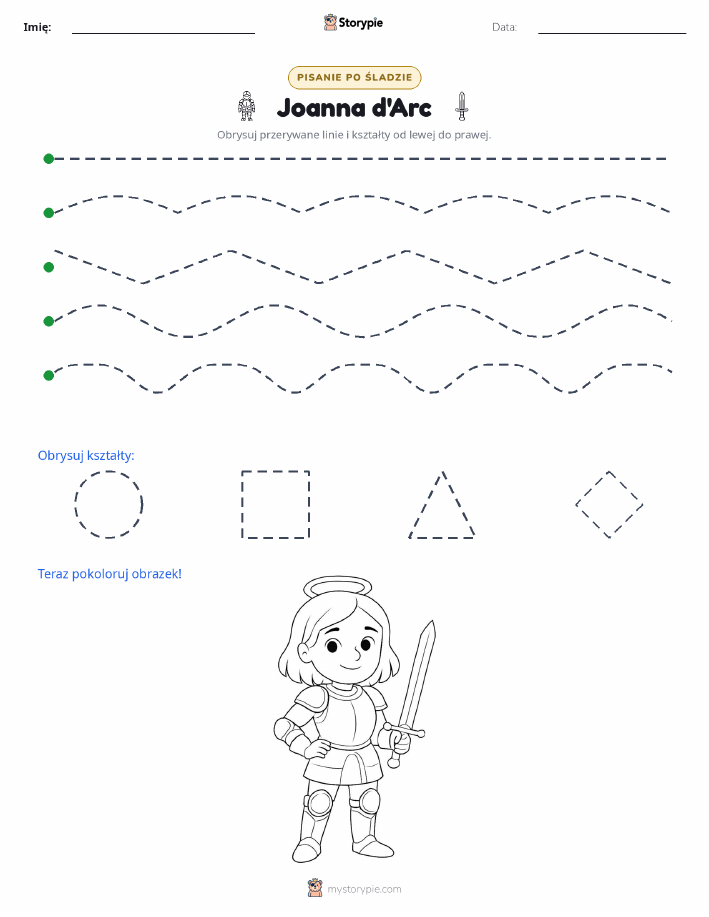 Imię:

Storypie

Data:

PISANIE PO ŚLADZIE

Joanna d'Arc

Obrysuj przerywane linie i kształty od lewej do prawej.

Obrysuj kształty:

Teraz pokoloruj obrazek!

mystorypie.com